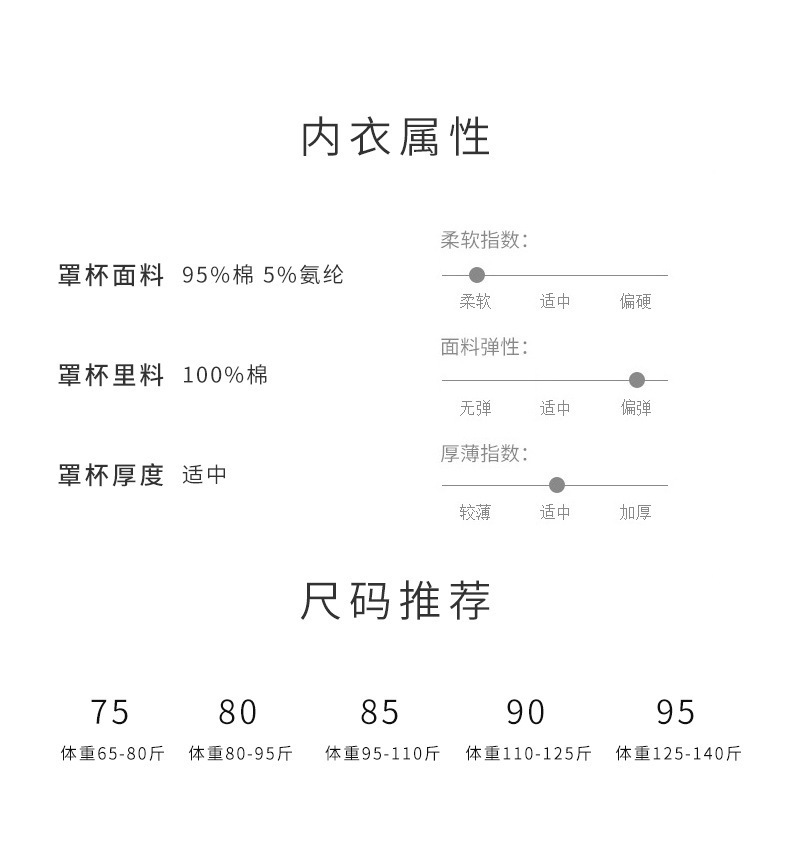 内衣属性

罩杯面料 95%棉 5%氨纶

罩杯里料 100%棉

罩杯厚度 适中

柔软指数:

柔软 适中 偏硬

面料弹性:

无弹 适中 偏弹

厚薄指数:

较薄 适中 加厚

尺码推荐

75
体重65-80斤

80
体重80-95斤

85
体重95-110斤

90
体重110-125斤

95
体重125-140斤